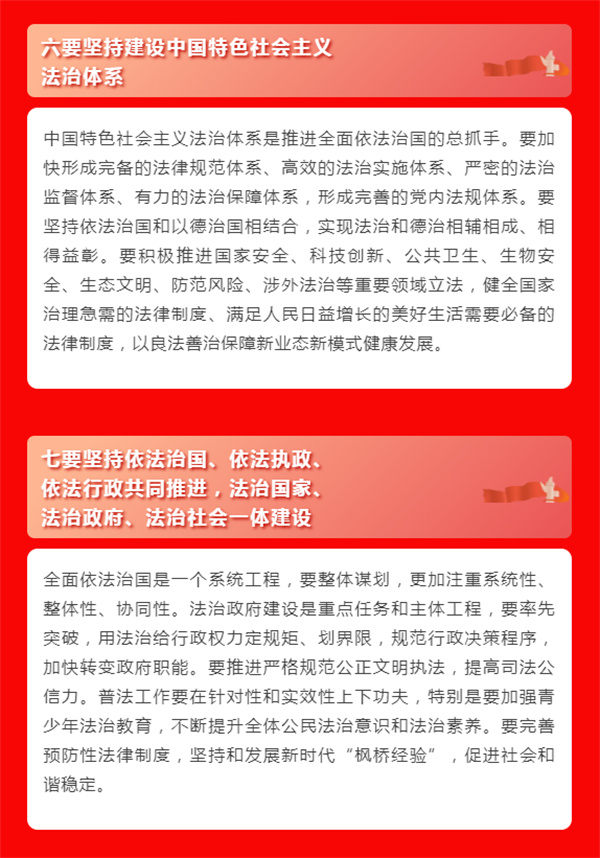 六要坚持建设中国特色社会主义法治体系

中国特色社会主义法治体系是推进全面依法治国的总抓手。要加快形成完备的法律规范体系、高效的法治实施体系、严密的法治监督体系、有力的法治保障体系，形成完善的党内法规体系。要坚持依法治国和以德治国相结合，实现法治和德治相辅相成、相得益彰。要积极推进国家安全、科技创新、公共卫生、生物安全、生态文明、防范风险、涉外法治等重要领域立法，健全国家治理急需的法律制度、满足人民日益增长的美好生活需要必备的法律制度，以良法善治保障新业态新模式健康发展。

七要坚持依法治国、依法执政、依法行政共同推进，法治国家、法治政府、法治社会一体建设

全面依法治国是一个系统工程，要整体谋划，更加注重系统性、整体性、协同性。法治政府建设是重点任务和主体工程，要率先突破，用法治给行政权力定规矩、划界限，规范行政决策程序，加快转变政府职能。要推进严格规范公正文明执法，提高司法公信力。普法工作要在针对性和实效性上下功夫，特别是要加强青少年法治教育，不断提升全体公民法治意识和法治素养。要完善预防性法律制度，坚持和发展新时代“枫桥经验”，促进社会和谐稳定。